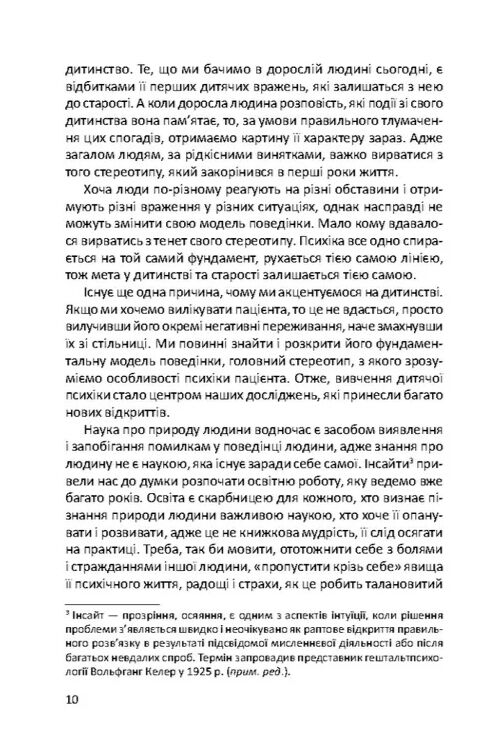 дитинство. Те, що ми бачимо в дорослій людині сьогодні, є відбитками її перших дитячих вражень, які залишаться з нею до старості. А коли доросла людина розповість, які події зі свого дитинства вона пам'ятає, то, за умови правильного тлумачення цих спогадів, отримаємо картину її характеру зараз. Адже загалом людям, за рідкісними винятками, важко вирватися з того стереотипу, який закорінився в перші роки життя.

Хоча люди по-різному реагують на різні обставини і отримують різні враження у різних ситуаціях, однак насправді не можуть змінити свою модель поведінки. Мало кому вдавалося вирватись з тенет свого стереотипу. Психіка все одно спирається на той самий фундамент, рухається тією самою лінією, тож мета у дитинстві та старості залишається тією самою.

Існує ще одна причина, чому ми акцентуємося на дитинстві. Якщо ми хочемо вилікувати пацієнта, то це не вдасться, просто вилучивши його окремі негативні переживання, наче змахнувши їх зі стільниці. Ми повинні знайти і розкрити його фундаментальну модель поведінки, головний стереотип, з якого зрозуміємо особливості психіки пацієнта. Отже, вивчення дитячої психіки стало центром наших досліджень, які принесли багато нових відкриттів.

Наука про природу людини водночас є засобом виявлення і запобігання помилкам у поведінці людини, адже знання про людину не є наукою, яка існує заради себе самої. Інсайти³ привели нас до думки розпочати освітню роботу, яку ведемо вже багато років. Освіта є скарбницею для кожного, хто визнає пізнання природи людини важливою наукою, хто хоче її опанувати і розвивати, адже це не книжкова мудрість, її слід осягати на практиці. Треба, так би мовити, ототожнити себе з болями і стражданнями іншої людини, «пропустити крізь себе» явища її психічного життя, радощі і страхи, як це робить талановитий

³ Інсайт — прозріння, осяяння, є одним з аспектів інтуїції, коли рішення проблеми з'являється швидко і неочікувано як раптове відкриття правильного розв'язку в результаті підсвідомої мисленнєвої діяльності або після багатьох невдалих спроб. Термін запровадив представник гештальтпсихології Вольфганг Келер у 1925 р. (прим. ред.).

10